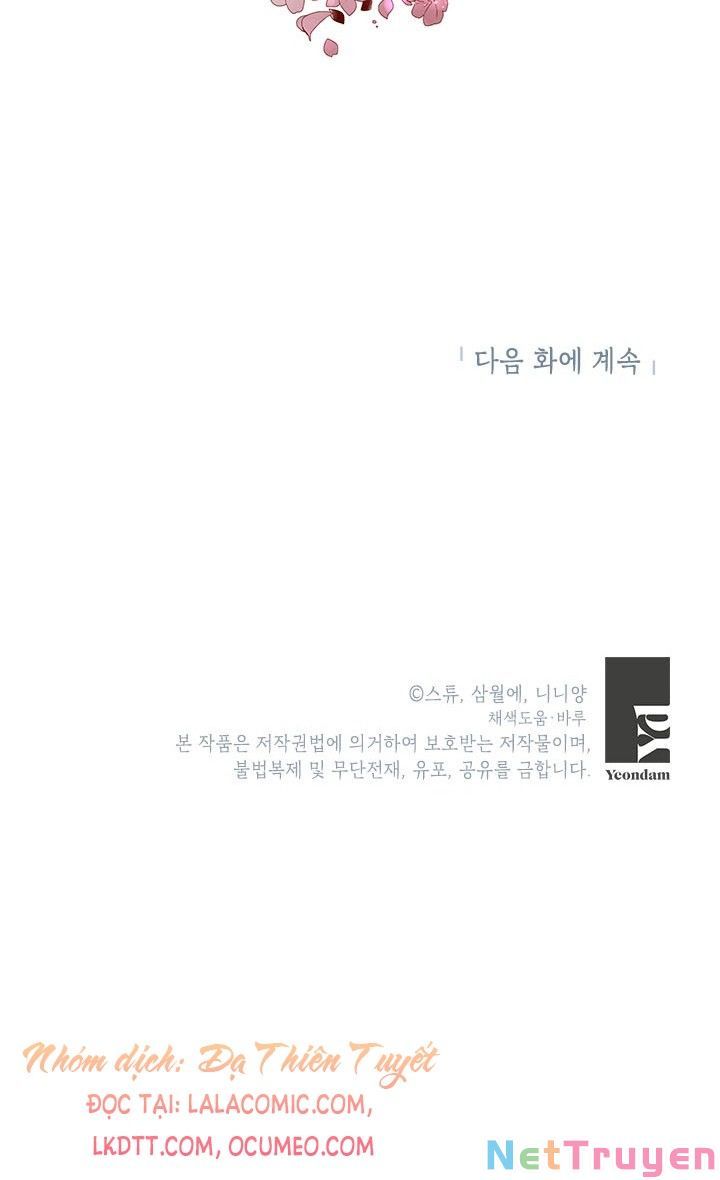 다음 화에 계속

©스튜, 삼월에, 니니양
채색도움·바루
본 작품은 저작권법에 의거하여 보호받는 저작물이며,
불법복제 및 무단전재, 유포, 공유를 금합니다.

Yeondam

Nhóm dịch: Dạ Thiên Tuyết
ĐỌC TẠI: LALACOMIC.COM,
LKDTT.COM, OCUMEO.COM

NetTruyen